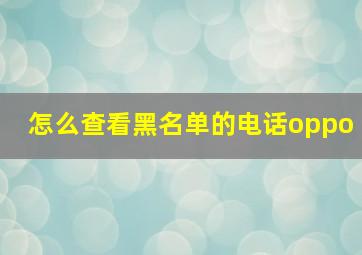 怎么查看黑名单的电话oppo